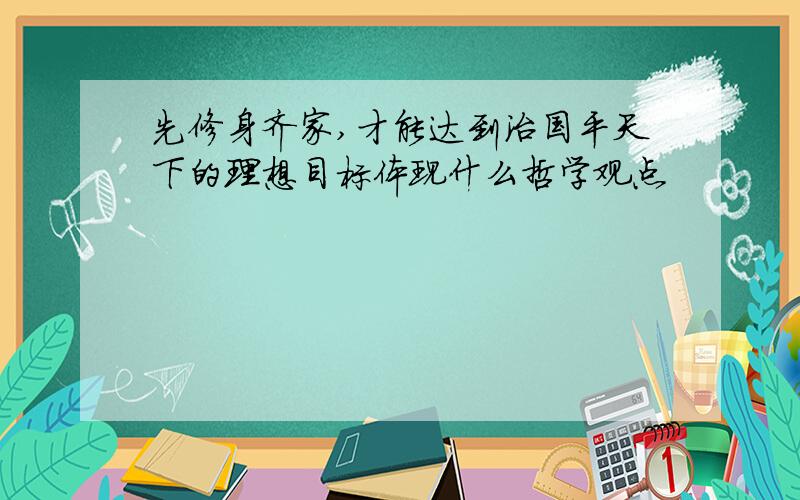 先修身齐家，才能达到治国平天下的理想目标体现什么哲学观点